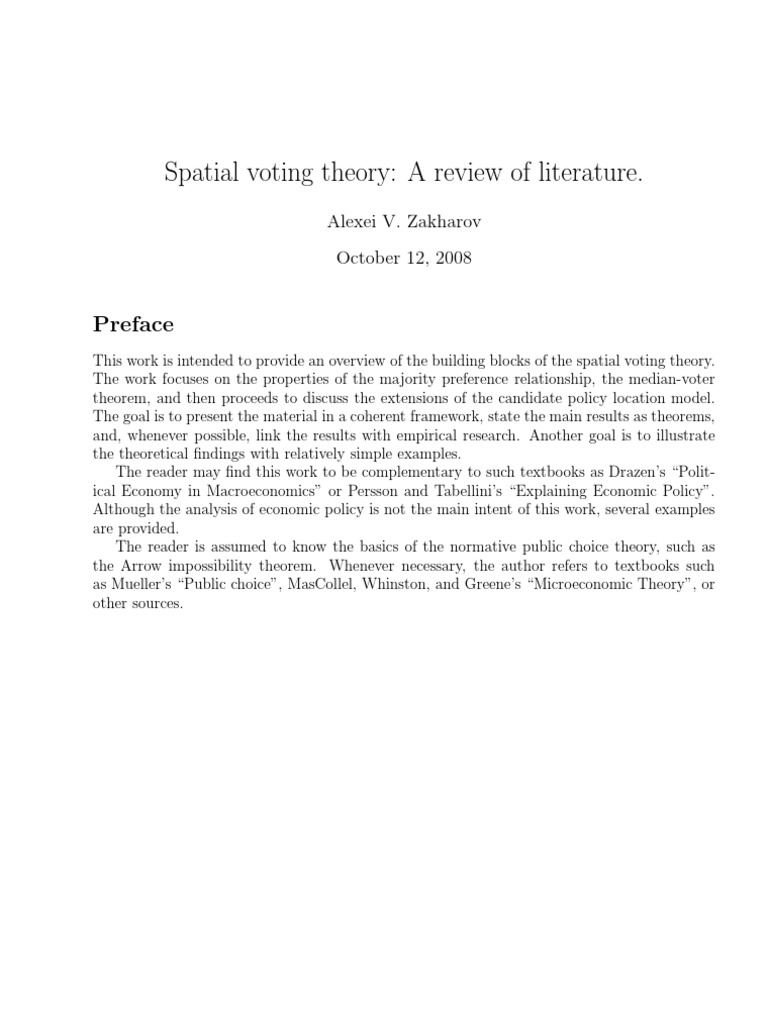 Spatial voting theory: A review of literature.

Alexei V. Zakharov

October 12, 2008

Preface

This work is intended to provide an overview of the building blocks of the spatial voting theory. The work focuses on the properties of the majority preference relationship, the median-voter theorem, and then proceeds to discuss the extensions of the candidate policy location model. The goal is to present the material in a coherent framework, state the main results as theorems, and, whenever possible, link the results with empirical research. Another goal is to illustrate the theoretical findings with relatively simple examples.

The reader may find this work to be complementary to such textbooks as Drazen's "Political Economy in Macroeconomics" or Persson and Tabellini's "Explaining Economic Policy". Although the analysis of economic policy is not the main intent of this work, several examples are provided.

The reader is assumed to know the basics of the normative public choice theory, such as the Arrow impossibility theorem. Whenever necessary, the author refers to textbooks such as Mueller's "Public choice", MasCollel, Whinston, and Greene's "Microeconomic Theory", or other sources.